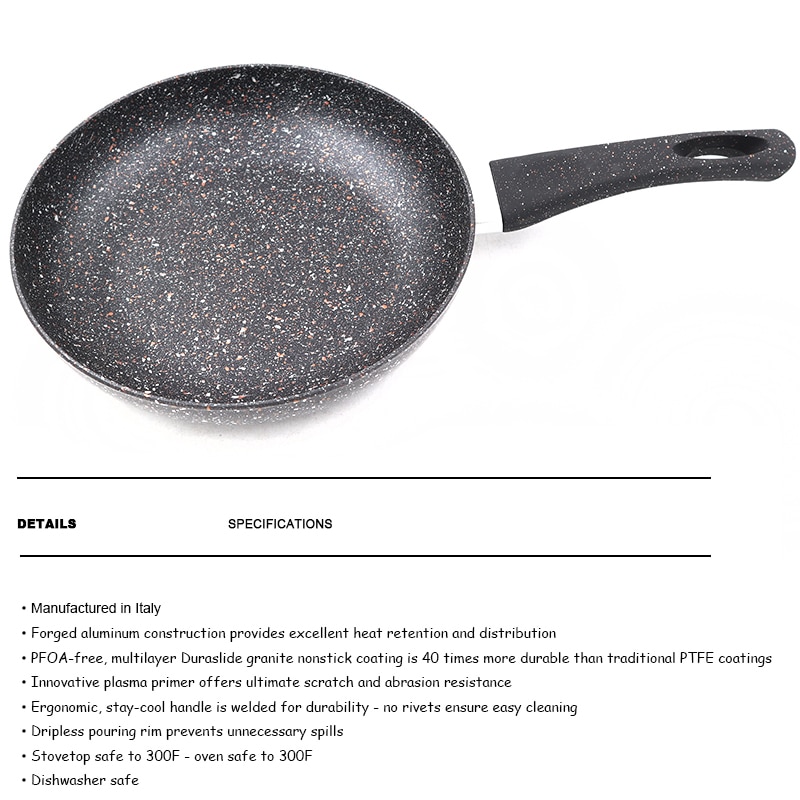 DETAILS

SPECIFICATIONS

• Manufactured in Italy
• Forged aluminum construction provides excellent heat retention and distribution
• PFOA-free, multilayer Duraslide granite nonstick coating is 40 times more durable than traditional PTFE coatings
• Innovative plasma primer offers ultimate scratch and abrasion resistance
• Ergonomic, stay-cool handle is welded for durability - no rivets ensure easy cleaning
• Dripless pouring rim prevents unnecessary spills
• Stovetop safe to 300F - oven safe to 300F
• Dishwasher safe